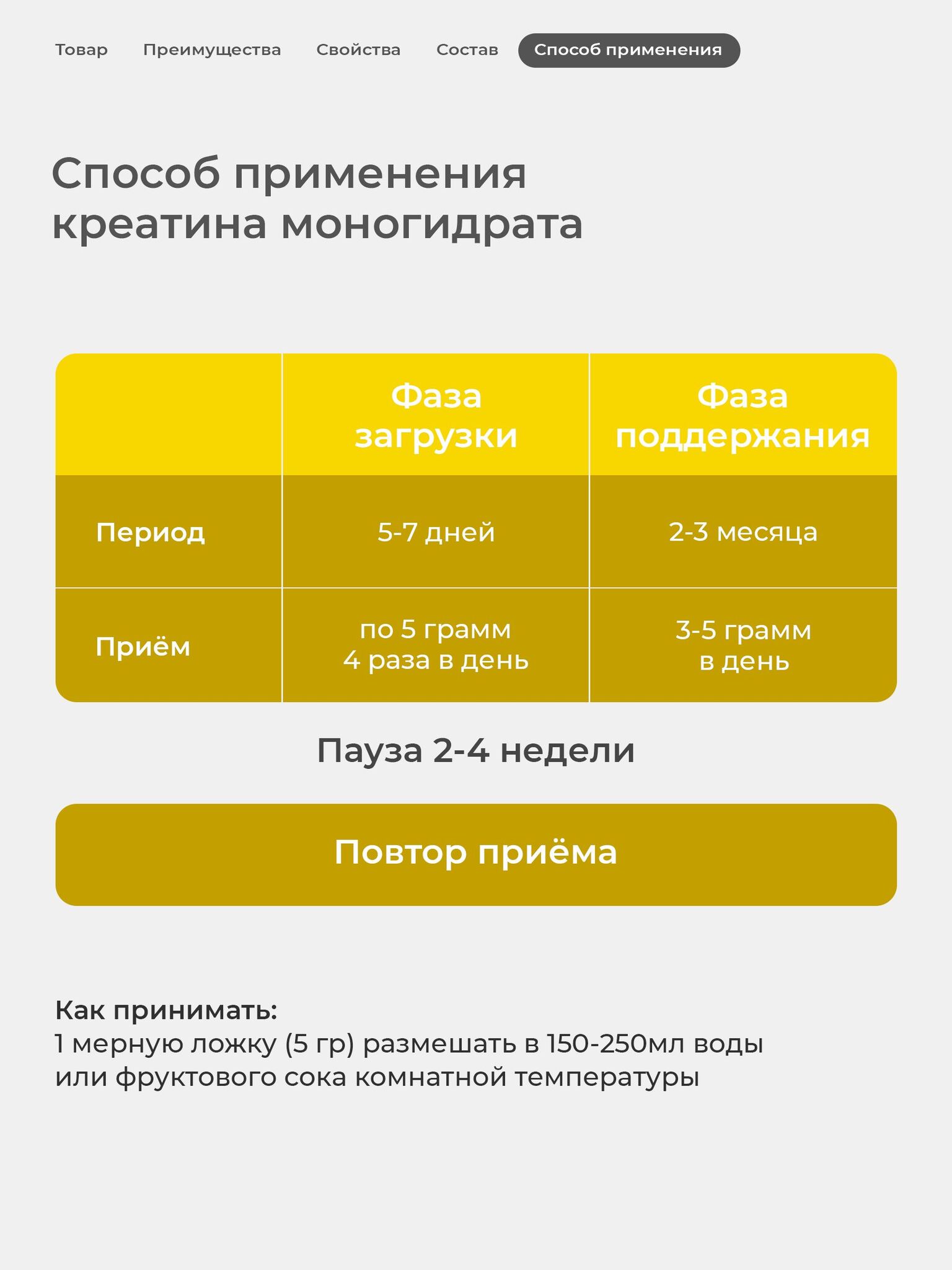 Товар Преимущества Свойства Состав Способ применения

Способ применения креатина моногидрата

| | Фаза загрузки | Фаза поддержания |
|---|---|---|
| Период | 5-7 дней | 2-3 месяца |
| Приём | по 5 грамм 4 раза в день | 3-5 грамм в день |

Пауза 2-4 недели

Повтор приёма

Как принимать:
1 мерную ложку (5 гр) размешать в 150-250мл воды или фруктового сока комнатной температуры